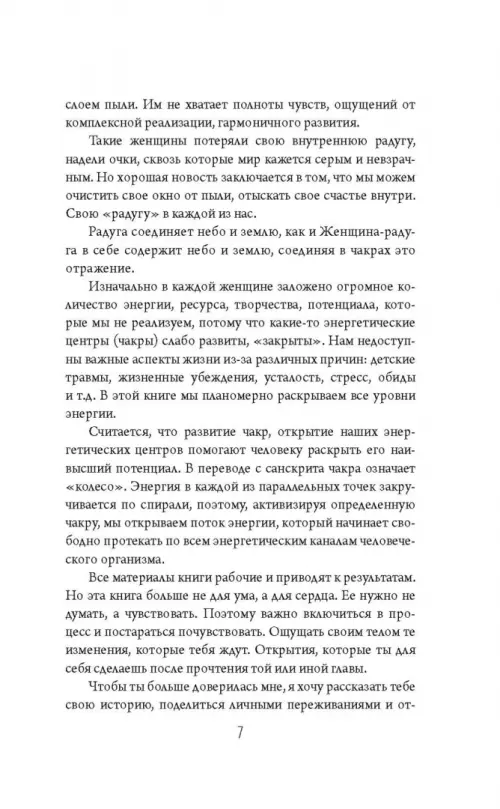 слоем пыли. Им не хватает полноты чувств, ощущений от комплексной реализации, гармоничного развития.

Такие женщины потеряли свою внутреннюю радугу, надели очки, сквозь которые мир кажется серым и невзрачным. Но хорошая новость заключается в том, что мы можем очистить свое окно от пыли, отыскать свое счастье внутри. Свою «радугу» в каждой из нас.

Радуга соединяет небо и землю, как и Женщина-радуга в себе содержит небо и землю, соединяя в чакрах это отражение.

Изначально в каждой женщине заложено огромное количество энергии, ресурса, творчества, потенциала, которые мы не реализуем, потому что какие-то энергетические центры (чакры) слабо развиты, «закрыты». Нам недоступны важные аспекты жизни из-за различных причин: детские травмы, жизненные убеждения, усталость, стресс, обиды и т.д. В этой книге мы планомерно раскрываем все уровни энергии.

Считается, что развитие чакр, открытие наших энергетических центров помогают человеку раскрыть его наивысший потенциал. В переводе с санскрита чакра означает «колесо». Энергия в каждой из параллельных точек закручивается по спирали, поэтому, активизируя определенную чакру, мы открываем поток энергии, который начинает свободно протекать по всем энергетическим каналам человеческого организма.

Все материалы книги рабочие и приводят к результатам. Но эта книга больше не для ума, а для сердца. Ее нужно не думать, а чувствовать. Поэтому важно включиться в процесс и постараться почувствовать. Ощущать своим телом те изменения, которые тебя ждут. Открытия, которые ты для себя сделаешь после прочтения той или иной главы.

Чтобы ты больше доверилась мне, я хочу рассказать тебе свою историю, поделиться личными переживаниями и от-

7